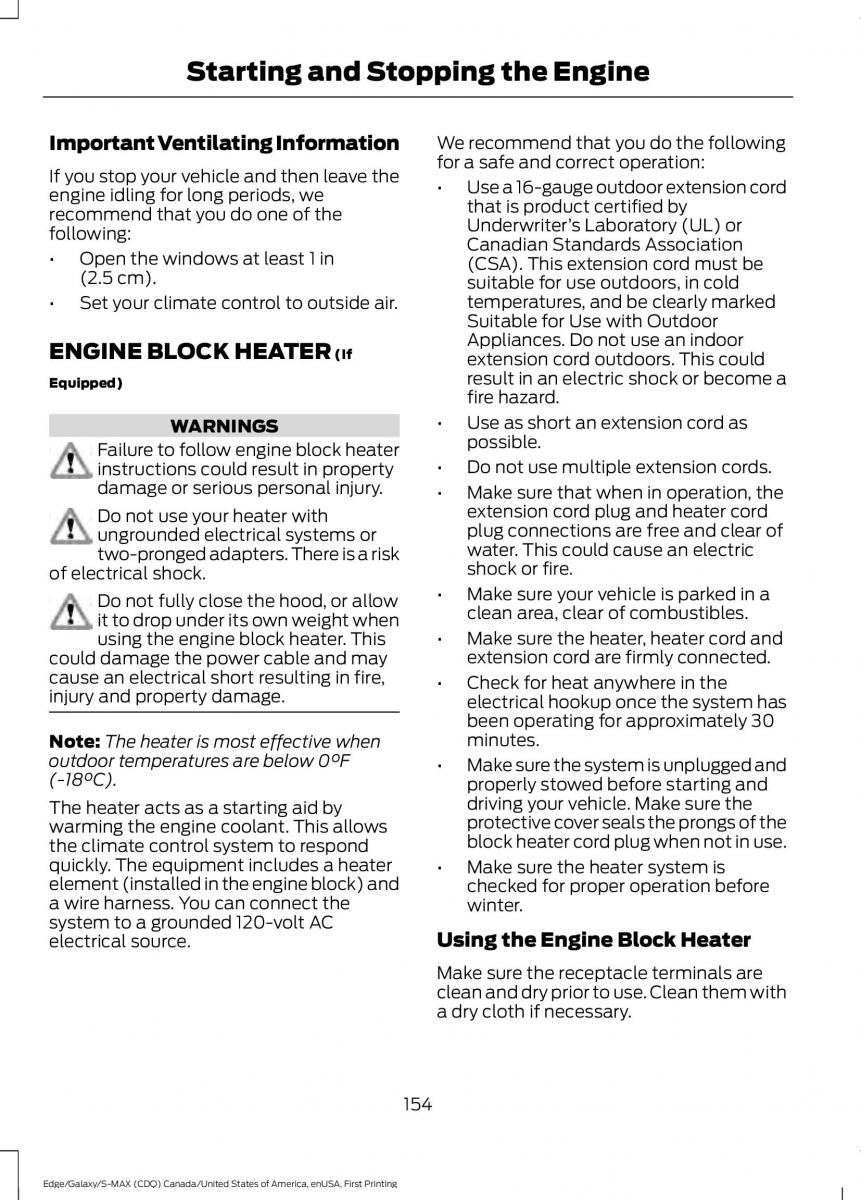 Starting and Stopping the Engine

Important Ventilating Information

If you stop your vehicle and then leave the engine idling for long periods, we recommend that you do one of the following:

• Open the windows at least 1 in (2.5 cm).
• Set your climate control to outside air.

ENGINE BLOCK HEATER (If Equipped)

WARNINGS

Failure to follow engine block heater instructions could result in property damage or serious personal injury.

Do not use your heater with ungrounded electrical systems or two-pronged adapters. There is a risk of electrical shock.

Do not fully close the hood, or allow it to drop under its own weight when using the engine block heater. This could damage the power cable and may cause an electrical short resulting in fire, injury and property damage.

Note: The heater is most effective when outdoor temperatures are below 0°F (-18°C).

The heater acts as a starting aid by warming the engine coolant. This allows the climate control system to respond quickly. The equipment includes a heater element (installed in the engine block) and a wire harness. You can connect the system to a grounded 120-volt AC electrical source.

We recommend that you do the following for a safe and correct operation:

• Use a 16-gauge outdoor extension cord that is product certified by Underwriter's Laboratory (UL) or Canadian Standards Association (CSA). This extension cord must be suitable for use outdoors, in cold temperatures, and be clearly marked Suitable for Use with Outdoor Appliances. Do not use an indoor extension cord outdoors. This could result in an electric shock or become a fire hazard.
• Use as short an extension cord as possible.
• Do not use multiple extension cords.
• Make sure that when in operation, the extension cord plug and heater cord plug connections are free and clear of water. This could cause an electric shock or fire.
• Make sure your vehicle is parked in a clean area, clear of combustibles.
• Make sure the heater, heater cord and extension cord are firmly connected.
• Check for heat anywhere in the electrical hookup once the system has been operating for approximately 30 minutes.
• Make sure the system is unplugged and properly stowed before starting and driving your vehicle. Make sure the protective cover seals the prongs of the block heater cord plug when not in use.
• Make sure the heater system is checked for proper operation before winter.

Using the Engine Block Heater

Make sure the receptacle terminals are clean and dry prior to use. Clean them with a dry cloth if necessary.

154

Edge/Galaxy/S-MAX (CDQ) Canada/United States of America, enUSA, First Printing